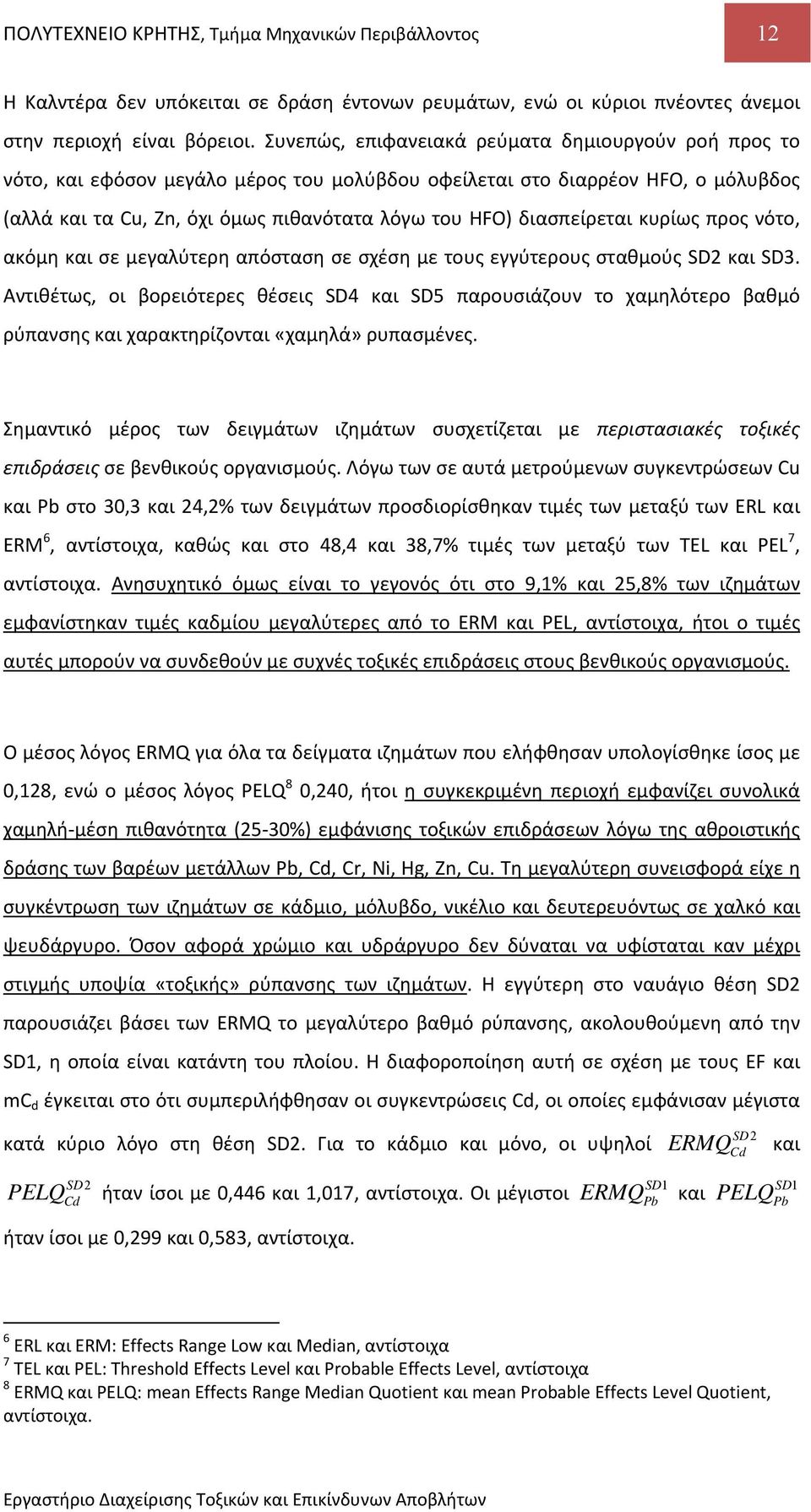 ΠΟΛΥΤΕΧΝΕΙΟ ΚΡΗΤΗΣ, Τμήμα Μηχανικών Περιβάλλοντος 12

Η Καλντέρα δεν υπόκειται σε δράση έντονων ρευμάτων, ενώ οι κύριοι πνέοντες άνεμοι στην περιοχή είναι βόρειοι. Συνεπώς, επιφανειακά ρεύματα δημιουργούν ροή προς το νότο, και εφόσον μεγάλο μέρος του μολύβδου οφείλεται στο διαρρέον HFO, ο μόλυβδος (αλλά και τα Cu, Zn, όχι όμως πιθανότατα λόγω του HFO) διασπείρεται κυρίως προς νότο, ακόμη και σε μεγαλύτερη απόσταση σε σχέση με τους εγγύτερους σταθμούς SD2 και SD3. Αντιθέτως, οι βορειότερες θέσεις SD4 και SD5 παρουσιάζουν το χαμηλότερο βαθμό ρύπανσης και χαρακτηρίζονται «χαμηλά» ρυπασμένες.

Σημαντικό μέρος των δειγμάτων ιζημάτων συσχετίζεται με περιστασιακές τοξικές επιδράσεις σε βενθικούς οργανισμούς. Λόγω των σε αυτά μετρούμενων συγκεντρώσεων Cu και Pb στο 30,3 και 24,2% των δειγμάτων προσδιορίσθηκαν τιμές των μεταξύ των ERL και ERM$^6$, αντίστοιχα, καθώς και στο 48,4 και 38,7% τιμές των μεταξύ των TEL και PEL$^7$, αντίστοιχα. Ανησυχητικό όμως είναι το γεγονός ότι στο 9,1% και 25,8% των ιζημάτων εμφανίστηκαν τιμές καδμίου μεγαλύτερες από το ERM και PEL, αντίστοιχα, ήτοι ο τιμές αυτές μπορούν να συνδεθούν με συχνές τοξικές επιδράσεις στους βενθικούς οργανισμούς.

Ο μέσος λόγος ERMQ για όλα τα δείγματα ιζημάτων που ελήφθησαν υπολογίσθηκε ίσος με 0,128, ενώ ο μέσος λόγος PELQ$^8$ 0,240, ήτοι η συγκεκριμένη περιοχή εμφανίζει συνολικά χαμηλή-μέση πιθανότητα (25-30%) εμφάνισης τοξικών επιδράσεων λόγω της αθροιστικής δράσης των βαρέων μετάλλων Pb, Cd, Cr, Ni, Hg, Zn, Cu. Τη μεγαλύτερη συνεισφορά είχε η συγκέντρωση των ιζημάτων σε κάδμιο, μόλυβδο, νικέλιο και δευτερευόντως σε χαλκό και ψευδάργυρο. Όσον αφορά χρώμιο και υδράργυρο δεν δύναται να υφίσταται καν μέχρι στιγμής υποψία «τοξικής» ρύπανσης των ιζημάτων. Η εγγύτερη στο ναυάγιο θέση SD2 παρουσιάζει βάσει των ERMQ το μεγαλύτερο βαθμό ρύπανσης, ακολουθούμενη από την SD1, η οποία είναι κατάντη του πλοίου. Η διαφοροποίηση αυτή σε σχέση με τους EF και mC$_d$ έγκειται στο ότι συμπεριλήφθησαν οι συγκεντρώσεις Cd, οι οποίες εμφάνισαν μέγιστα κατά κύριο λόγο στη θέση SD2. Για το κάδμιο και μόνο, οι υψηλοί $ERMQ_{Cd}^{SD2}$ και $PELQ_{Cd}^{SD2}$ ήταν ίσοι με 0,446 και 1,017, αντίστοιχα. Οι μέγιστοι $ERMQ_{Pb}^{SD1}$ και $PELQ_{Pb}^{SD1}$ ήταν ίσοι με 0,299 και 0,583, αντίστοιχα.

$^6$ ERL και ERM: Effects Range Low και Median, αντίστοιχα
$^7$ TEL και PEL: Threshold Effects Level και Probable Effects Level, αντίστοιχα
$^8$ ERMQ και PELQ: mean Effects Range Median Quotient και mean Probable Effects Level Quotient, αντίστοιχα.

Εργαστήριο Διαχείρισης Τοξικών και Επικίνδυνων Αποβλήτων